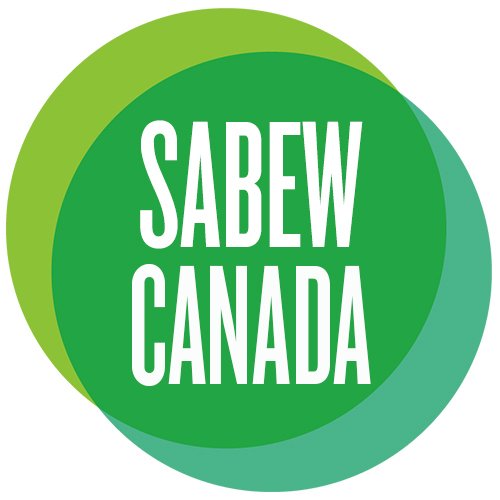 SABEW
CANADA